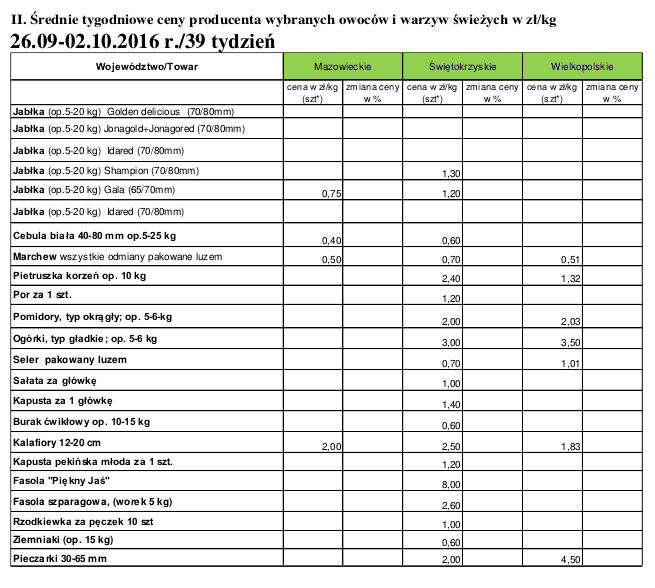 II. Średnie tygodniowe ceny producenta wybranych owoców i warzyw świeżych w zł/kg
26.09-02.10.2016 r./39 tydzień

| Województwo/Towar | Mazowieckie | | Świętokrzyskie | | Wielkopolskie | |
|---|---|---|---|---|---|---|
| | cena w zł/kg (szt*) | zmiana ceny w % | cena w zł/kg (szt*) | zmiana ceny w % | cena w zł/kg (szt*) | zmiana ceny w % |
| Jabłka (op.5-20 kg) Golden delicious (70/80mm) | | | | | | |
| Jabłka (op.5-20 kg) Jonagold+Jonagored (70/80mm) | | | | | | |
| Jabłka (op.5-20 kg) Idared (70/80mm) | | | | | | |
| Jabłka (op.5-20 kg) Shampion (70/80mm) | | | 1,30 | | | |
| Jabłka (op.5-20 kg) Gala (65/70mm) | 0,75 | | 1,20 | | | |
| Jabłka (op.5-20 kg) Idared (70/80mm) | | | | | | |
| Cebula biała 40-80 mm op.5-25 kg | 0,40 | | 0,60 | | | |
| Marchew wszystkie odmiany pakowane luzem | 0,50 | | 0,70 | | 0,51 | |
| Pietruszka korzeń op. 10 kg | | | 2,40 | | 1,32 | |
| Por za 1 szt. | | | 1,20 | | | |
| Pomidory, typ okrągły; op. 5-6-kg | | | 2,00 | | 2,03 | |
| Ogórki, typ gładkie; op. 5-6 kg | | | 3,00 | | 3,50 | |
| Seler pakowany luzem | | | 0,70 | | 1,01 | |
| Sałata za główkę | | | 1,00 | | | |
| Kapusta za 1 główkę | | | 1,40 | | | |
| Burak ćwikłowy op. 10-15 kg | | | 0,60 | | | |
| Kalafiory 12-20 cm | 2,00 | | 2,50 | | 1,83 | |
| Kapusta pekińska młoda za 1 szt. | | | 1,20 | | | |
| Fasola "Piękny Jaś" | | | 8,00 | | | |
| Fasola szparagowa, (worek 5 kg) | | | 2,60 | | | |
| Rzodkiewka za pęczek 10 szt | | | 1,00 | | | |
| Ziemniaki (op. 15 kg) | | | 0,60 | | | |
| Pieczarki 30-65 mm | | | 2,00 | | 4,50 | |